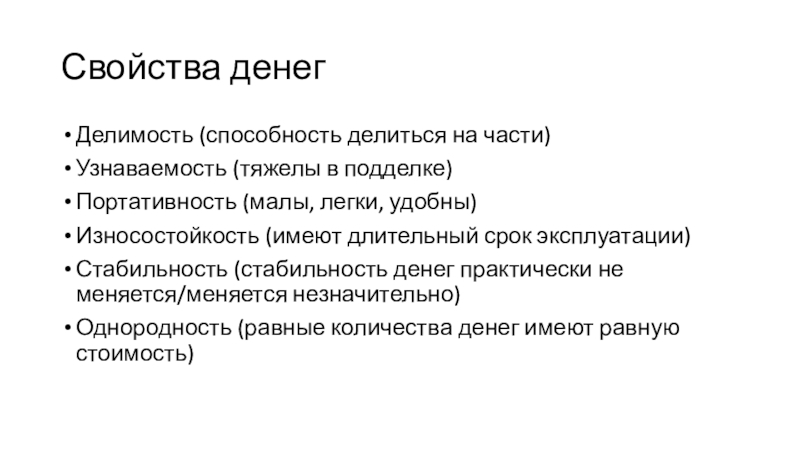 Свойства денег

• Делимость (способность делиться на части)
• Узнаваемость (тяжелы в подделке)
• Портативность (малы, легки, удобны)
• Износостойкость (имеют длительный срок эксплуатации)
• Стабильность (стабильность денег практически не меняется/меняется незначительно)
• Однородность (равные количества денег имеют равную стоимость)